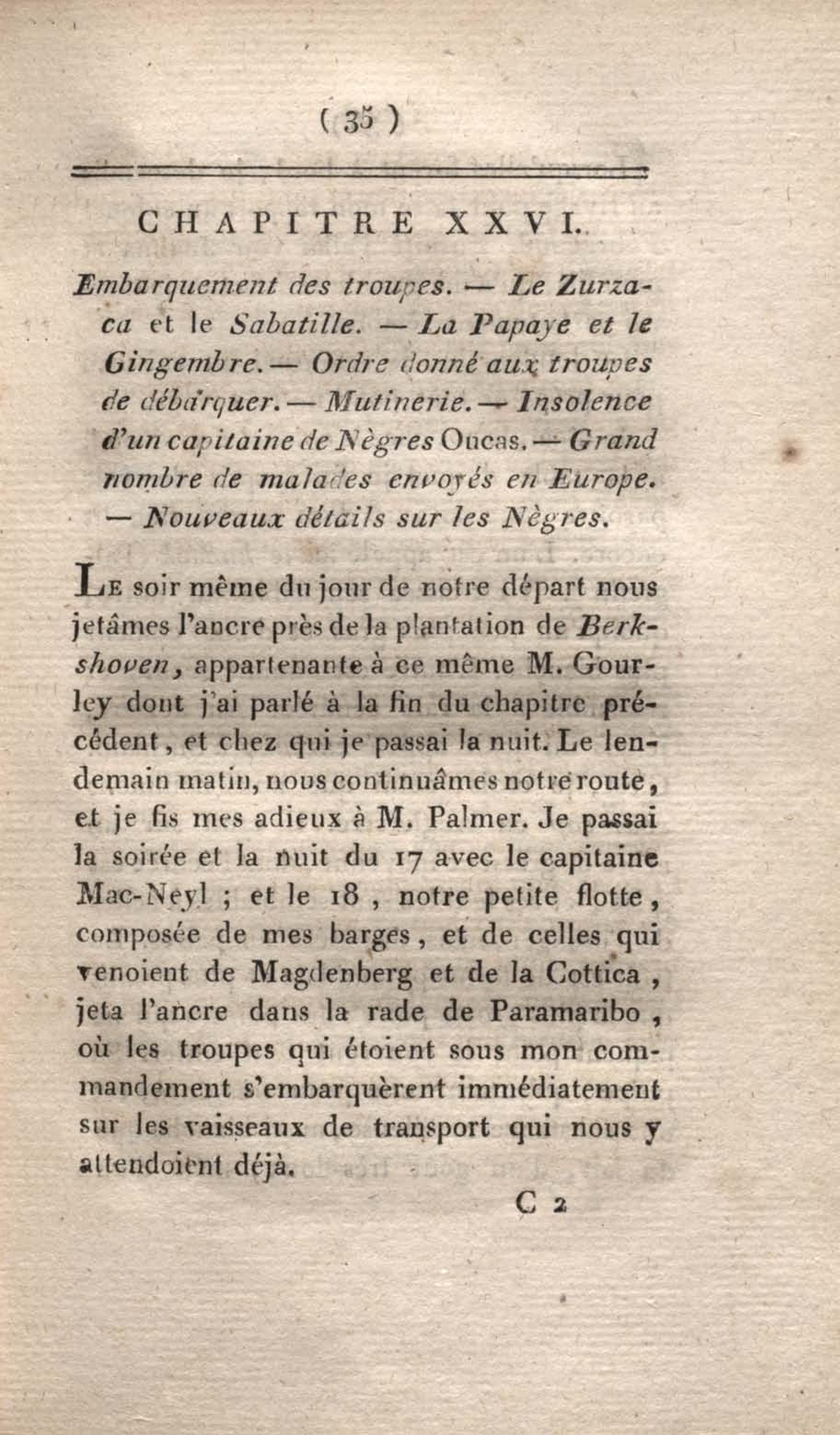 ( 35 )

CHAPITRE XXVI.

Embarquement des troupes. — Le Zurzaca et le Sabatille. — La Papaye et le Gingembre. — Ordre donné aux troupes de débarquer. — Mutinerie. — Insolence d'un capitaine de Nègres Oucas. — Grand nombre de malades envoyés en Europe. — Nouveaux détails sur les Nègres.

Le soir même du jour de notre départ nous jetâmes l'ancre près de la plantation de Berkshoven, appartenante à ce même M. Gourley dont j'ai parlé à la fin du chapitre précédent, et chez qui je passai la nuit. Le lendemain matin, nous continuâmes notre route, et je fis mes adieux à M. Palmer. Je passai la soirée et la nuit du 17 avec le capitaine Mac-Neyl ; et le 18, notre petite flotte, composée de mes barges, et de celles qui venoient de Magdenberg et de la Cottica, jeta l'ancre dans la rade de Paramaribo, où les troupes qui étoient sous mon commandement s'embarquèrent immédiatement sur les vaisseaux de transport qui nous y attendoient déjà.

C 2